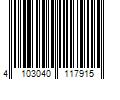 4 103040 117915